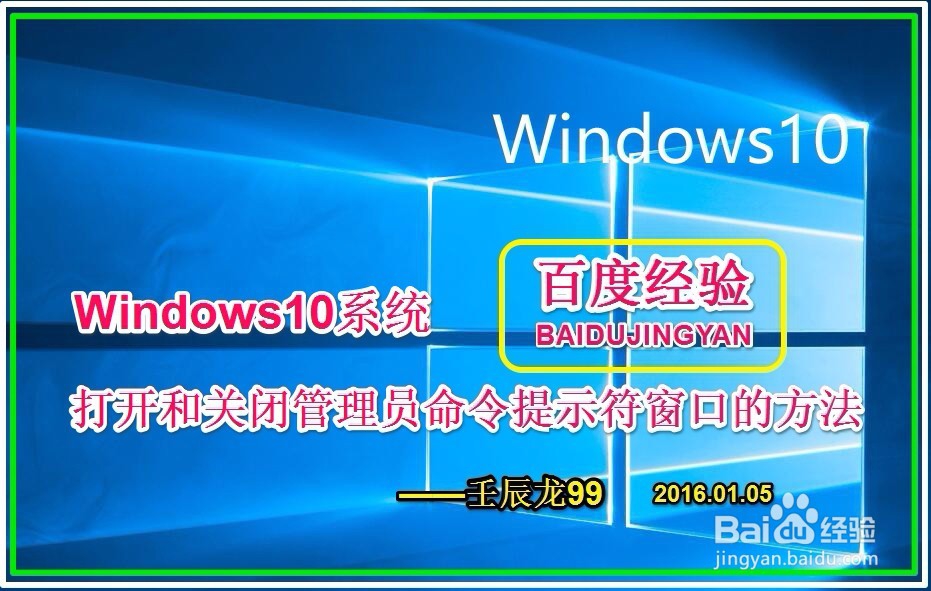 Windows10

百度经验
BAIDUJINGYAN

Windows10系统

打开和关闭管理员命令提示符窗口的方法

——壬辰龙99 2016.01.05

Baidu经验
jingyan.baidu.com